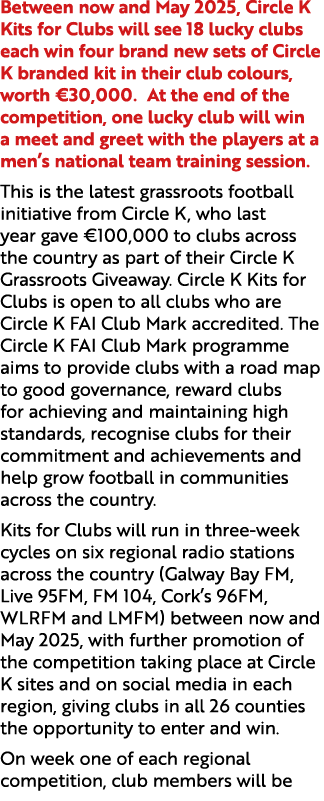 Between now and May 2025, Circle K Kits for Clubs will see 18 lucky clubs each win four brand new sets of Circle K branded kit in their club colours, worth €30,000. At the end of the competition, one lucky club will win a meet and greet with the players at a men's national team training session.

This is the latest grassroots football initiative from Circle K, who last year gave €100,000 to clubs across the country as part of their Circle K Grassroots Giveaway. Circle K Kits for Clubs is open to all clubs who are Circle K FAI Club Mark accredited. The Circle K FAI Club Mark programme aims to provide clubs with a road map to good governance, reward clubs for achieving and maintaining high standards, recognise clubs for their commitment and achievements and help grow football in communities across the country.

Kits for Clubs will run in three-week cycles on six regional radio stations across the country (Galway Bay FM, Live 95FM, FM 104, Cork's 96FM, WLRFM and LMFM) between now and May 2025, with further promotion of the competition taking place at Circle K sites and on social media in each region, giving clubs in all 26 counties the opportunity to enter and win.

On week one of each regional competition, club members will be